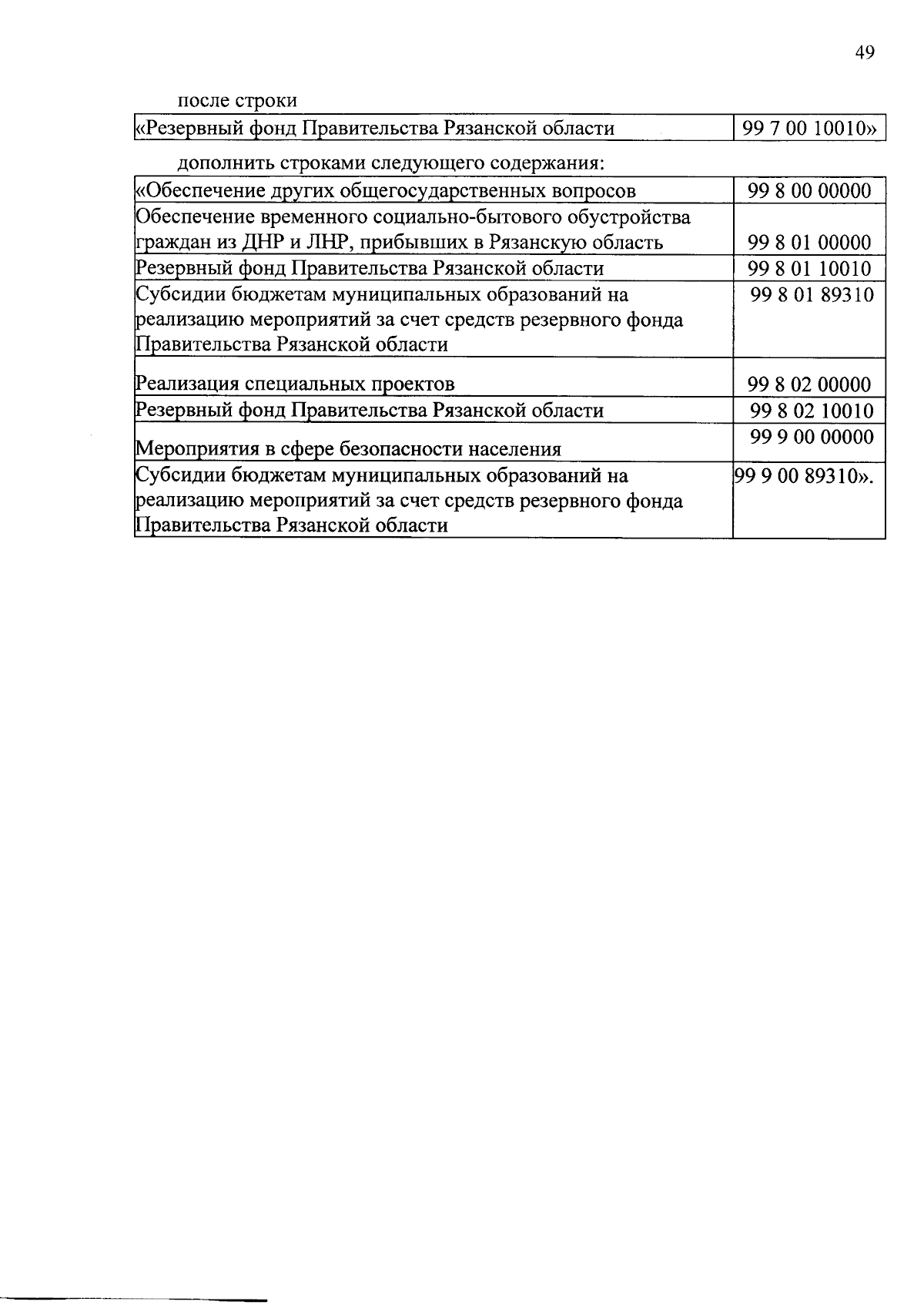 49

после строки

| «Резервный фонд Правительства Рязанской области | 99 7 00 10010» |
|---|---|

дополнить строками следующего содержания:

| «Обеспечение других общегосударственных вопросов | 99 8 00 00000 |
|---|---|
| Обеспечение временного социально-бытового обустройства граждан из ДНР и ЛНР, прибывших в Рязанскую область | 99 8 01 00000 |
| Резервный фонд Правительства Рязанской области | 99 8 01 10010 |
| Субсидии бюджетам муниципальных образований на реализацию мероприятий за счет средств резервного фонда Правительства Рязанской области | 99 8 01 89310 |
| Реализация специальных проектов | 99 8 02 00000 |
| Резервный фонд Правительства Рязанской области | 99 8 02 10010 |
| Мероприятия в сфере безопасности населения | 99 9 00 00000 |
| Субсидии бюджетам муниципальных образований на реализацию мероприятий за счет средств резервного фонда Правительства Рязанской области | 99 9 00 89310». |